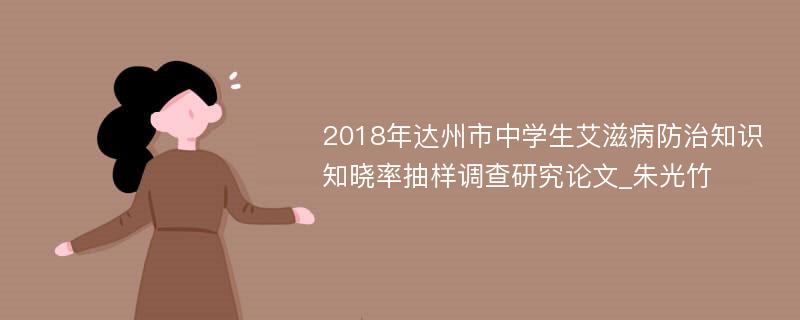 2018年达州市中学生艾滋病防治知识知晓率抽样调查研究论文_朱光竹